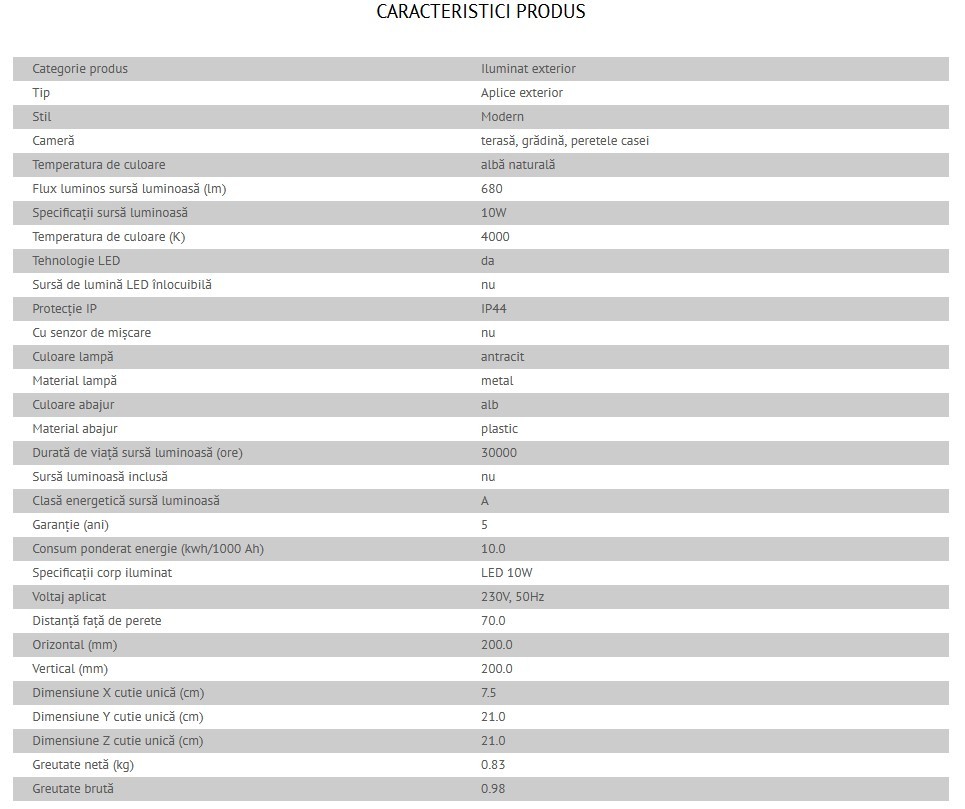 CARACTERISTICI PRODUS

| | |
|---|---|
| Categorie produs | Iluminat exterior |
| Tip | Aplice exterior |
| Stil | Modern |
| Cameră | terasă, grădină, peretele casei |
| Temperatura de culoare | albă naturală |
| Flux luminos sursă luminoasă (lm) | 680 |
| Specificații sursă luminoasă | 10W |
| Temperatura de culoare (K) | 4000 |
| Tehnologie LED | da |
| Sursă de lumină LED înlocuibilă | nu |
| Protecție IP | IP44 |
| Cu senzor de mișcare | nu |
| Culoare lampă | antracit |
| Material lampă | metal |
| Culoare abajur | alb |
| Material abajur | plastic |
| Durată de viață sursă luminoasă (ore) | 30000 |
| Sursă luminoasă inclusă | nu |
| Clasă energetică sursă luminoasă | A |
| Garanție (ani) | 5 |
| Consum ponderat energie (kwh/1000 Ah) | 10.0 |
| Specificații corp iluminat | LED 10W |
| Voltaj aplicat | 230V, 50Hz |
| Distanță față de perete | 70.0 |
| Orizontal (mm) | 200.0 |
| Vertical (mm) | 200.0 |
| Dimensiune X cutie unică (cm) | 7.5 |
| Dimensiune Y cutie unică (cm) | 21.0 |
| Dimensiune Z cutie unică (cm) | 21.0 |
| Greutate netă (kg) | 0.83 |
| Greutate brută | 0.98 |